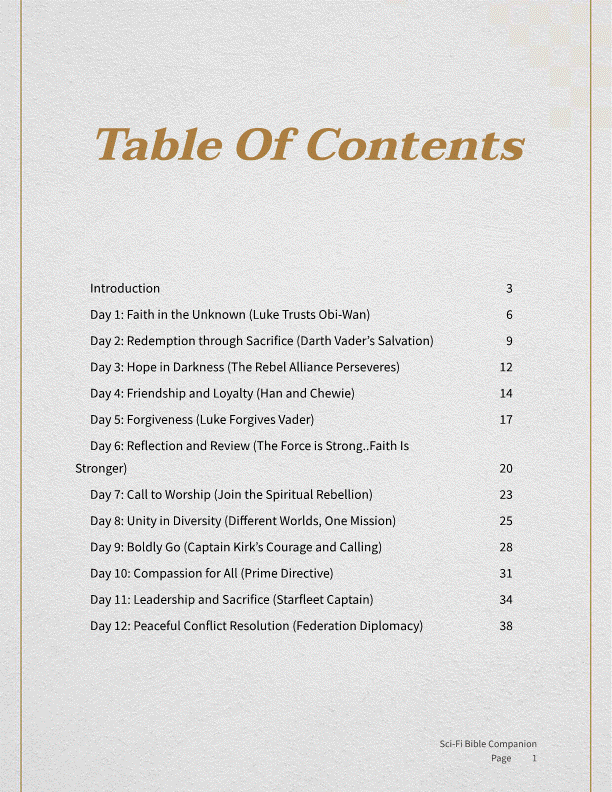 Table Of Contents

Introduction 3

Day 1: Faith in the Unknown (Luke Trusts Obi-Wan) 6

Day 2: Redemption through Sacrifice (Darth Vader's Salvation) 9

Day 3: Hope in Darkness (The Rebel Alliance Perseveres) 12

Day 4: Friendship and Loyalty (Han and Chewie) 14

Day 5: Forgiveness (Luke Forgives Vader) 17

Day 6: Reflection and Review (The Force is Strong..Faith Is Stronger) 20

Day 7: Call to Worship (Join the Spiritual Rebellion) 23

Day 8: Unity in Diversity (Different Worlds, One Mission) 25

Day 9: Boldly Go (Captain Kirk's Courage and Calling) 28

Day 10: Compassion for All (Prime Directive) 31

Day 11: Leadership and Sacrifice (Starfleet Captain) 34

Day 12: Peaceful Conflict Resolution (Federation Diplomacy) 38

Sci-Fi Bible Companion
Page 1